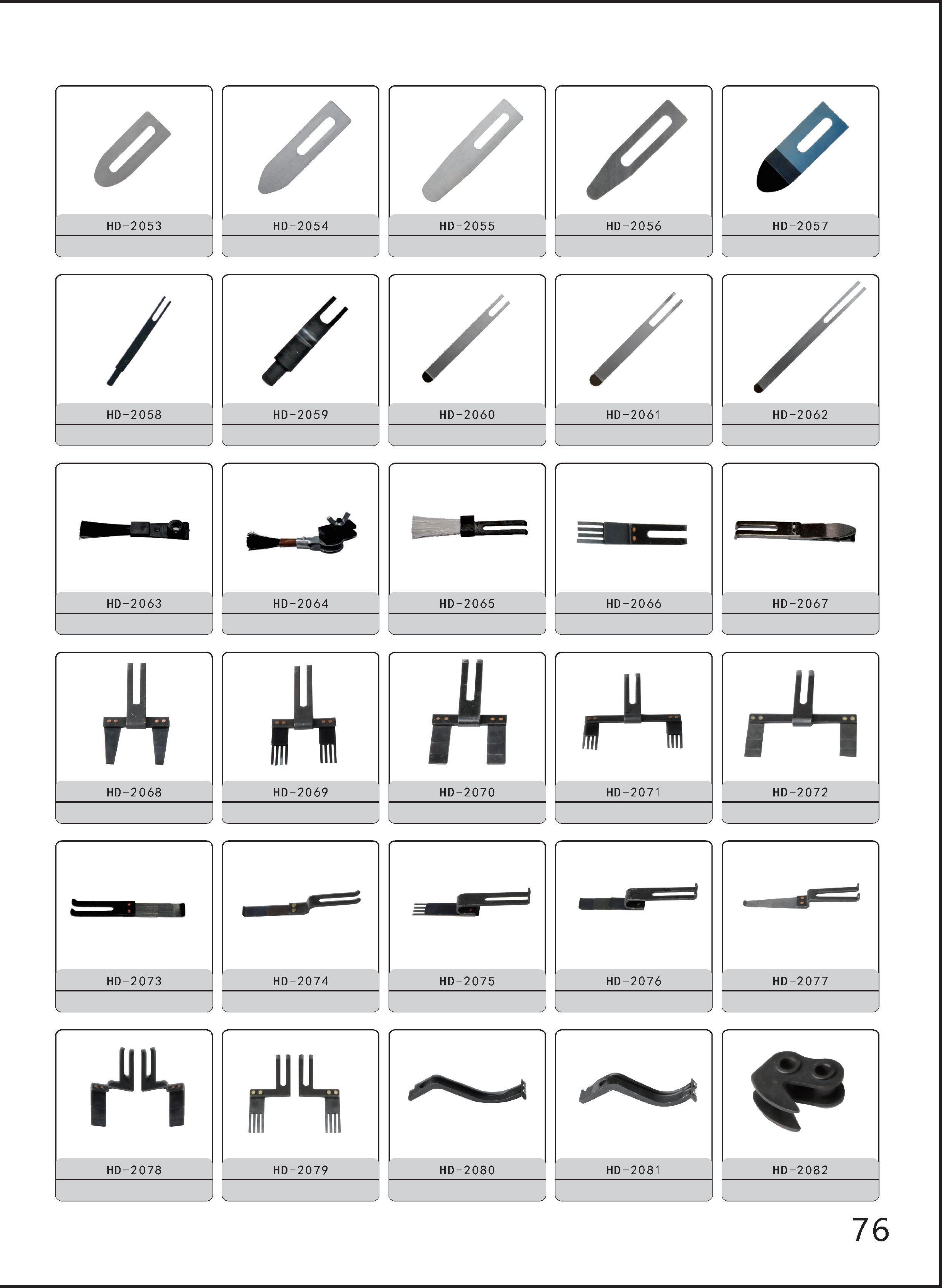 HD-2053
HD-2054
HD-2055
HD-2056
HD-2057

HD-2058
HD-2059
HD-2060
HD-2061
HD-2062

HD-2063
HD-2064
HD-2065
HD-2066
HD-2067

HD-2068
HD-2069
HD-2070
HD-2071
HD-2072

HD-2073
HD-2074
HD-2075
HD-2076
HD-2077

HD-2078
HD-2079
HD-2080
HD-2081
HD-2082

76